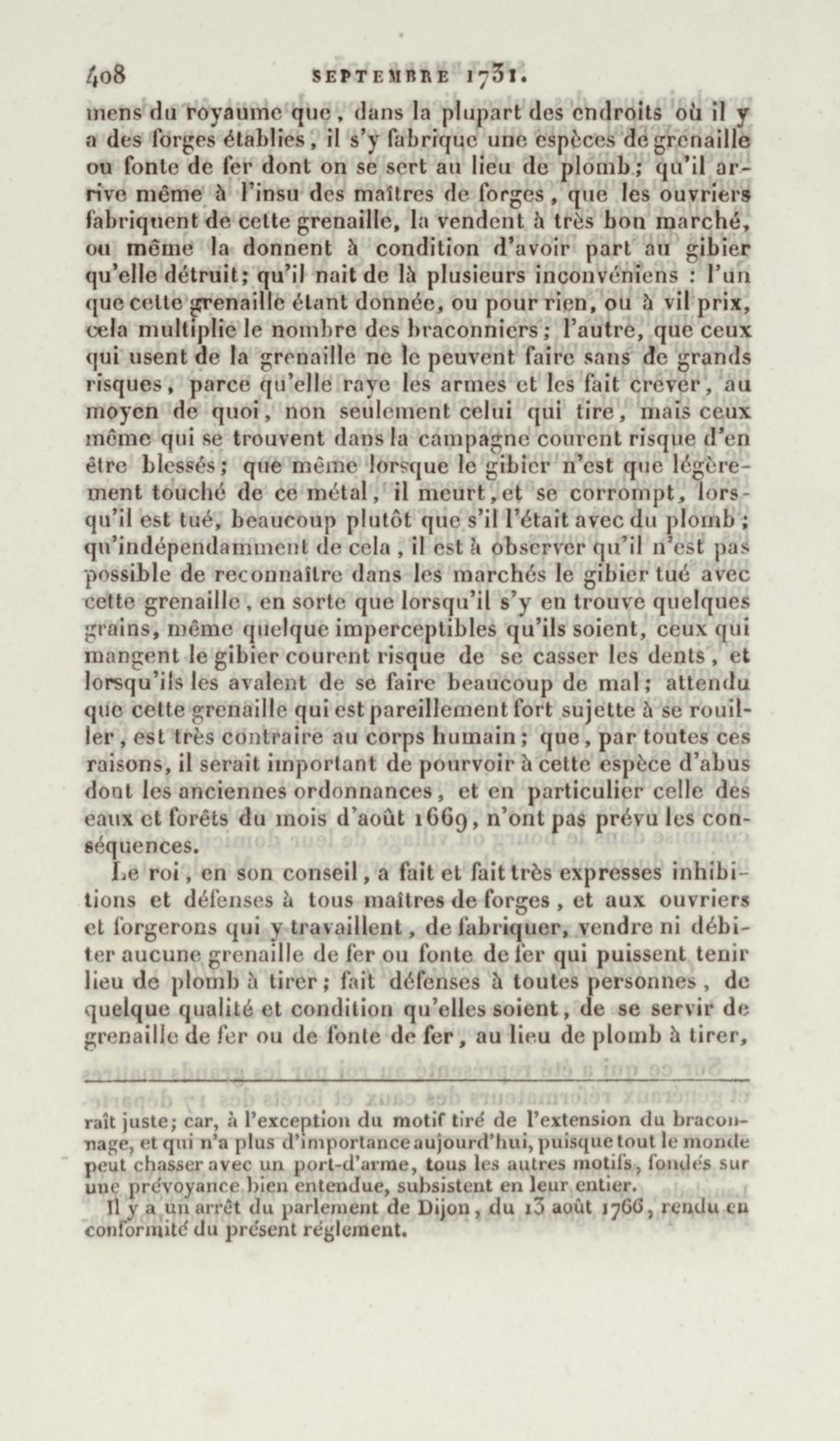 408 SEPTEMBRE 1731.

mens du royaume que, dans la plupart des endroits où il y a des forges établies, il s'y fabrique une espèces de grenaille ou fonte de fer dont on se sert au lieu de plomb; qu'il arrive même à l'insu des maîtres de forges, que les ouvriers fabriquent de cette grenaille, la vendent à très bon marché, ou même la donnent à condition d'avoir part au gibier qu'elle détruit; qu'il nait de là plusieurs inconvéniens : l'un que cette grenaille étant donnée, ou pour rien, ou à vil prix, cela multiplie le nombre des braconniers; l'autre, que ceux qui usent de la grenaille ne le peuvent faire sans de grands risques, parce qu'elle raye les armes et les fait crever, au moyen de quoi, non seulement celui qui tire, mais ceux même qui se trouvent dans la campagne courent risque d'en être blessés; que même lorsque le gibier n'est que légèrement touché de ce métal, il meurt, et se corrompt, lorsqu'il est tué, beaucoup plutôt que s'il l'était avec du plomb; qu'indépendamment de cela, il est à observer qu'il n'est pas possible de reconnaître dans les marchés le gibier tué avec cette grenaille, en sorte que lorsqu'il s'y en trouve quelques grains, même quelque imperceptibles qu'ils soient, ceux qui mangent le gibier courent risque de se casser les dents, et lorsqu'ils les avalent de se faire beaucoup de mal; attendu que cette grenaille qui est pareillement fort sujette à se rouiller, est très contraire au corps humain; que, par toutes ces raisons, il serait important de pourvoir à cette espèce d'abus dont les anciennes ordonnances, et en particulier celle des eaux et forêts du mois d'août 1669, n'ont pas prévu les conséquences.

Le roi, en son conseil, a fait et fait très expresses inhibitions et défenses à tous maîtres de forges, et aux ouvriers et forgerons qui y travaillent, de fabriquer, vendre ni débiter aucune grenaille de fer ou fonte de fer qui puissent tenir lieu de plomb à tirer; fait défenses à toutes personnes, de quelque qualité et condition qu'elles soient, de se servir de grenaille de fer ou de fonte de fer, au lieu de plomb à tirer,

raît juste; car, à l'exception du motif tiré de l'extension du braconnage, et qui n'a plus d'importance aujourd'hui, puisque tout le monde peut chasser avec un port-d'arme, tous les autres motifs, fondés sur une prévoyance bien entendue, subsistent en leur entier.

Il y a un arrêt du parlement de Dijon, du 13 août 1766, rendu en conformité du présent réglement.